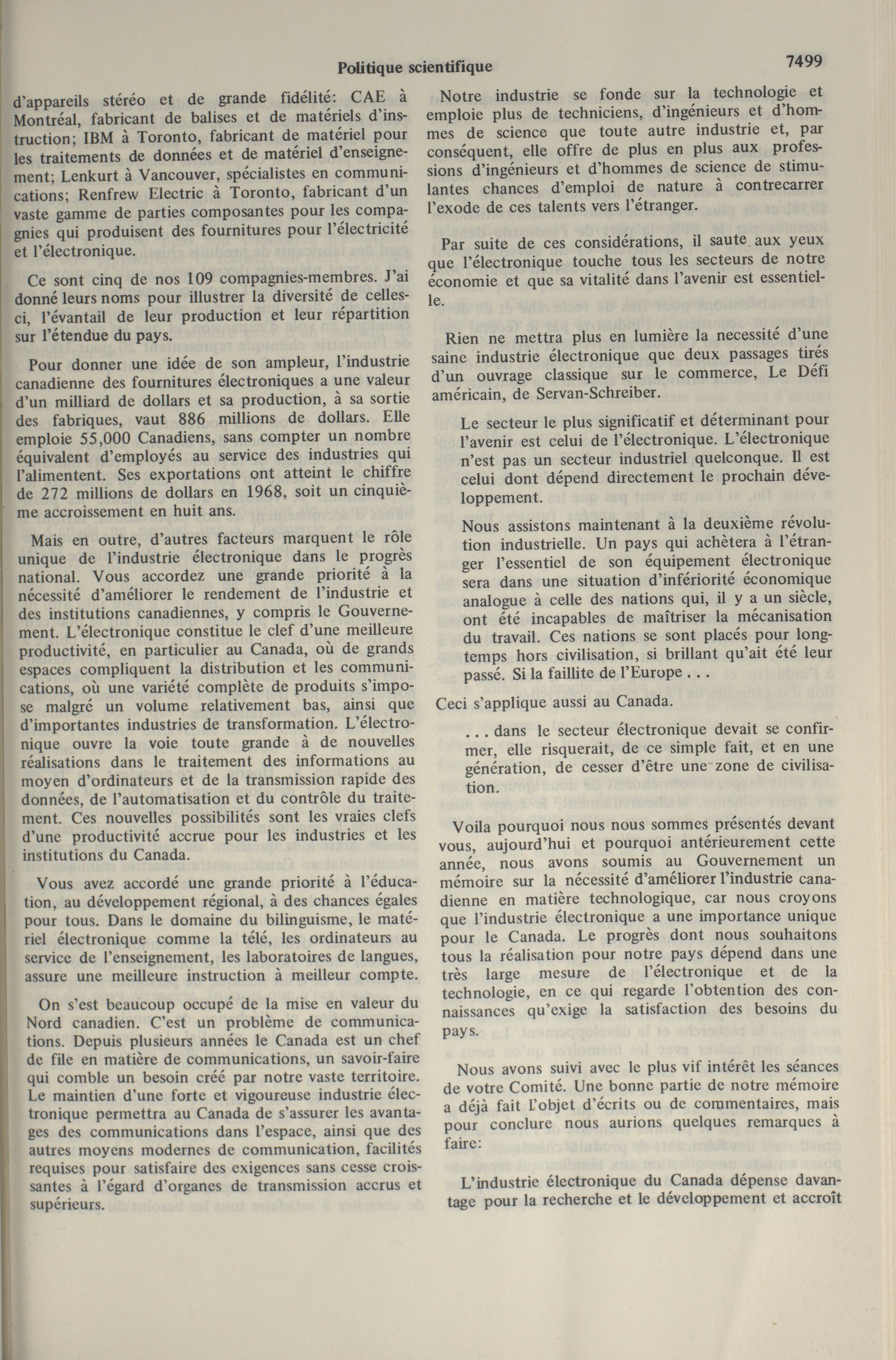 Politique scientifique

7499

d'appareils stéréo et de grande fidélité: CAE à Montréal, fabricant de balises et de matériels d'instruction; IBM à Toronto, fabricant de matériel pour les traitements de données et de matériel d'enseignement; Lenkurt à Vancouver, spécialistes en communications; Renfrew Electric à Toronto, fabricant d'un vaste gamme de parties composantes pour les compagnies qui produisent des fournitures pour l'électricité et l'électronique.

Ce sont cinq de nos 109 compagnies-membres. J'ai donné leurs noms pour illustrer la diversité de celles-ci, l'évantail de leur production et leur répartition sur l'étendue du pays.

Pour donner une idée de son ampleur, l'industrie canadienne des fournitures électroniques a une valeur d'un milliard de dollars et sa production, à sa sortie des fabriques, vaut 886 millions de dollars. Elle emploie 55,000 Canadiens, sans compter un nombre équivalent d'employés au service des industries qui l'alimentent. Ses exportations ont atteint le chiffre de 272 millions de dollars en 1968, soit un cinquième accroissement en huit ans.

Mais en outre, d'autres facteurs marquent le rôle unique de l'industrie électronique dans le progrès national. Vous accordez une grande priorité à la nécessité d'améliorer le rendement de l'industrie et des institutions canadiennes, y compris le Gouvernement. L'électronique constitue le clef d'une meilleure productivité, en particulier au Canada, où de grands espaces compliquent la distribution et les communications, où une variété complète de produits s'impose malgré un volume relativement bas, ainsi que d'importantes industries de transformation. L'électronique ouvre la voie toute grande à de nouvelles réalisations dans le traitement des informations au moyen d'ordinateurs et de la transmission rapide des données, de l'automatisation et du contrôle du traitement. Ces nouvelles possibilités sont les vraies clefs d'une productivité accrue pour les industries et les institutions du Canada.

Vous avez accordé une grande priorité à l'éducation, au développement régional, à des chances égales pour tous. Dans le domaine du bilinguisme, le matériel électronique comme la télé, les ordinateurs au service de l'enseignement, les laboratoires de langues, assure une meilleure instruction à meilleur compte.

On s'est beaucoup occupé de la mise en valeur du Nord canadien. C'est un problème de communications. Depuis plusieurs années le Canada est un chef de file en matière de communications, un savoir-faire qui comble un besoin créé par notre vaste territoire. Le maintien d'une forte et vigoureuse industrie électronique permettra au Canada de s'assurer les avantages des communications dans l'espace, ainsi que des autres moyens modernes de communication, facilités requises pour satisfaire des exigences sans cesse croissantes à l'égard d'organes de transmission accrus et supérieurs.

Notre industrie se fonde sur la technologie et emploie plus de techniciens, d'ingénieurs et d'hommes de science que toute autre industrie et, par conséquent, elle offre de plus en plus aux professions d'ingénieurs et d'hommes de science de stimulantes chances d'emploi de nature à contrecarrer l'exode de ces talents vers l'étranger.

Par suite de ces considérations, il saute aux yeux que l'électronique touche tous les secteurs de notre économie et que sa vitalité dans l'avenir est essentielle.

Rien ne mettra plus en lumière la necessité d'une saine industrie électronique que deux passages tirés d'un ouvrage classique sur le commerce, Le Défi américain, de Servan-Schreiber.

Le secteur le plus significatif et déterminant pour l'avenir est celui de l'électronique. L'électronique n'est pas un secteur industriel quelconque. Il est celui dont dépend directement le prochain développement.

Nous assistons maintenant à la deuxième révolution industrielle. Un pays qui achètera à l'étranger l'essentiel de son équipement électronique sera dans une situation d'infériorité économique analogue à celle des nations qui, il y a un siècle, ont été incapables de maîtriser la mécanisation du travail. Ces nations se sont placés pour longtemps hors civilisation, si brillant qu'ait été leur passé. Si la faillite de l'Europe . . .

Ceci s'applique aussi au Canada.

. . . dans le secteur électronique devait se confirmer, elle risquerait, de ce simple fait, et en une génération, de cesser d'être une zone de civilisation.

Voila pourquoi nous nous sommes présentés devant vous, aujourd'hui et pourquoi antérieurement cette année, nous avons soumis au Gouvernement un mémoire sur la nécessité d'améliorer l'industrie canadienne en matière technologique, car nous croyons que l'industrie électronique a une importance unique pour le Canada. Le progrès dont nous souhaitons tous la réalisation pour notre pays dépend dans une très large mesure de l'électronique et de la technologie, en ce qui regarde l'obtention des connaissances qu'exige la satisfaction des besoins du pays.

Nous avons suivi avec le plus vif intérêt les séances de votre Comité. Une bonne partie de notre mémoire a déjà fait l'objet d'écrits ou de commentaires, mais pour conclure nous aurions quelques remarques à faire:

L'industrie électronique du Canada dépense davantage pour la recherche et le développement et accroît